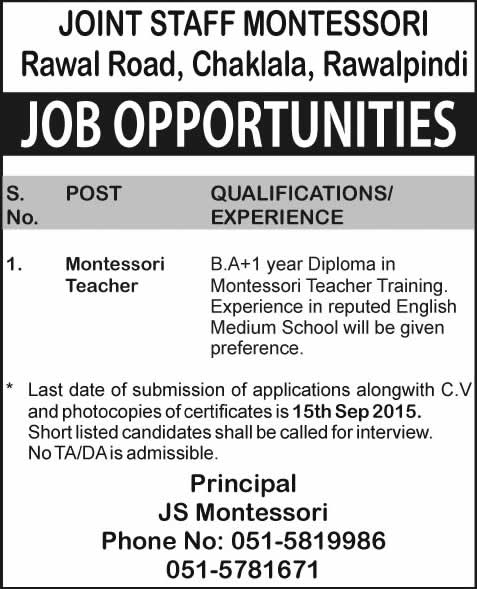 JOINT STAFF MONTESSORI
Rawal Road, Chaklala, Rawalpindi

JOB OPPORTUNITIES

| S. No. | POST | QUALIFICATIONS/ EXPERIENCE |
|---|---|---|
| 1. | Montessori Teacher | B.A+1 year Diploma in Montessori Teacher Training. Experience in reputed English Medium School will be given preference. |

* Last date of submission of applications alongwith C.V and photocopies of certificates is 15th Sep 2015. Short listed candidates shall be called for interview. No TA/DA is admissible.

Principal
JS Montessori
Phone No: 051-5819986
051-5781671